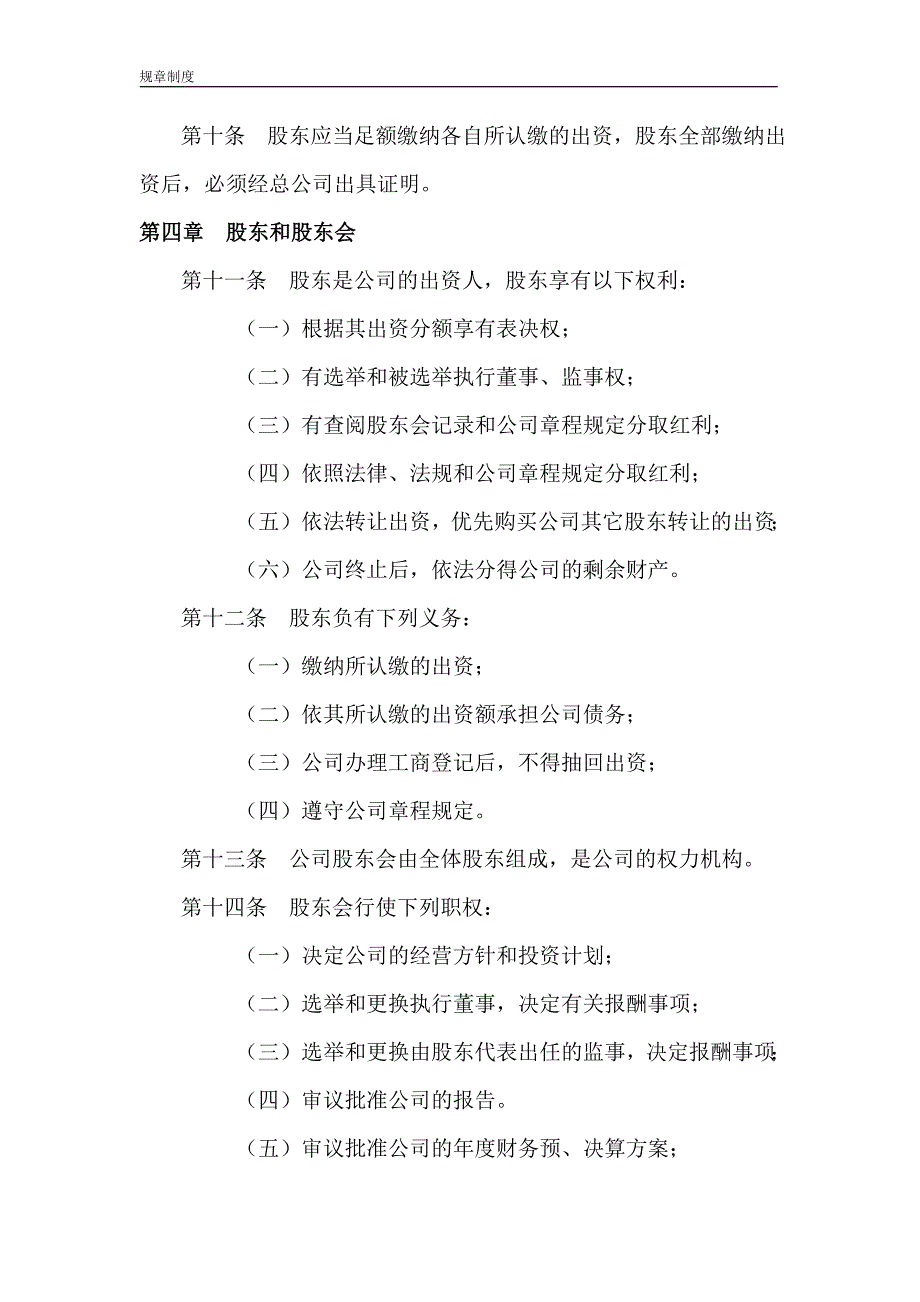 规章制度

第十条　股东应当足额缴纳各自所认缴的出资，股东全部缴纳出资后，必须经总公司出具证明。

第四章　股东和股东会

第十一条　股东是公司的出资人，股东享有以下权利：

（一）根据其出资分额享有表决权；

（二）有选举和被选举执行董事、监事权；

（三）有查阅股东会记录和公司章程规定分取红利；

（四）依照法律、法规和公司章程规定分取红利；

（五）依法转让出资，优先购买公司其它股东转让的出资；

（六）公司终止后，依法分得公司的剩余财产。

第十二条　股东负有下列义务：

（一）缴纳所认缴的出资；

（二）依其所认缴的出资额承担公司债务；

（三）公司办理工商登记后，不得抽回出资；

（四）遵守公司章程规定。

第十三条　公司股东会由全体股东组成，是公司的权力机构。

第十四条　股东会行使下列职权：

（一）决定公司的经营方针和投资计划；

（二）选举和更换执行董事，决定有关报酬事项；

（三）选举和更换由股东代表出任的监事，决定报酬事项；

（四）审议批准公司的报告。

（五）审议批准公司的年度财务预、决算方案；